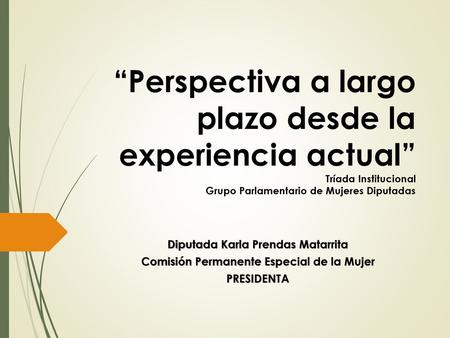 “Perspectiva a largo plazo desde la experiencia actual”

Tríada Institucional
Grupo Parlamentario de Mujeres Diputadas

Diputada Karla Prendas Matarrita
Comisión Permanente Especial de la Mujer
PRESIDENTA